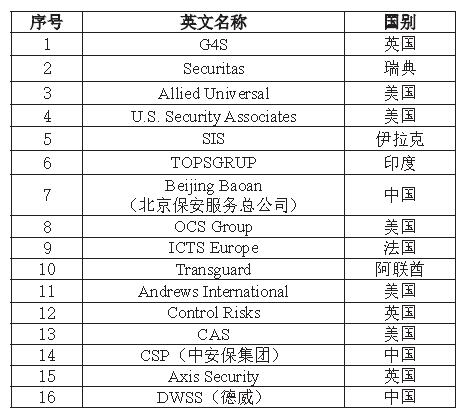 | 序号 | 英文名称 | 国别 |
|---|---|---|
| 1 | G4S | 英国 |
| 2 | Securitas | 瑞典 |
| 3 | Allied Universal | 美国 |
| 4 | U.S. Security Associates | 美国 |
| 5 | SIS | 伊拉克 |
| 6 | TOPSGRUP | 印度 |
| 7 | Beijing Baoan（北京保安服务总公司） | 中国 |
| 8 | OCS Group | 美国 |
| 9 | ICTS Europe | 法国 |
| 10 | Transguard | 阿联酋 |
| 11 | Andrews International | 美国 |
| 12 | Control Risks | 英国 |
| 13 | CAS | 美国 |
| 14 | CSP（中安保集团） | 中国 |
| 15 | Axis Security | 英国 |
| 16 | DWSS（德威） | 中国 |